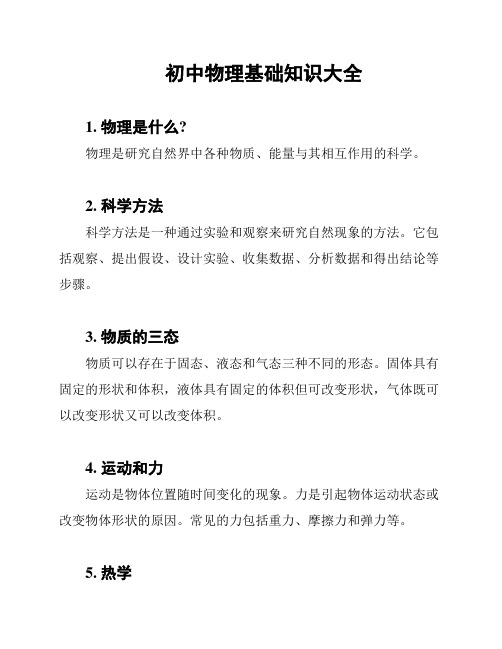 初中物理基础知识大全

1. 物理是什么?

物理是研究自然界中各种物质、能量与其相互作用的科学。

2. 科学方法

科学方法是一种通过实验和观察来研究自然现象的方法。它包括观察、提出假设、设计实验、收集数据、分析数据和得出结论等步骤。

3. 物质的三态

物质可以存在于固态、液态和气态三种不同的形态。固体具有固定的形状和体积，液体具有固定的体积但可改变形状，气体既可以改变形状又可以改变体积。

4. 运动和力

运动是物体位置随时间变化的现象。力是引起物体运动状态或改变物体形状的原因。常见的力包括重力、摩擦力和弹力等。

5. 热学